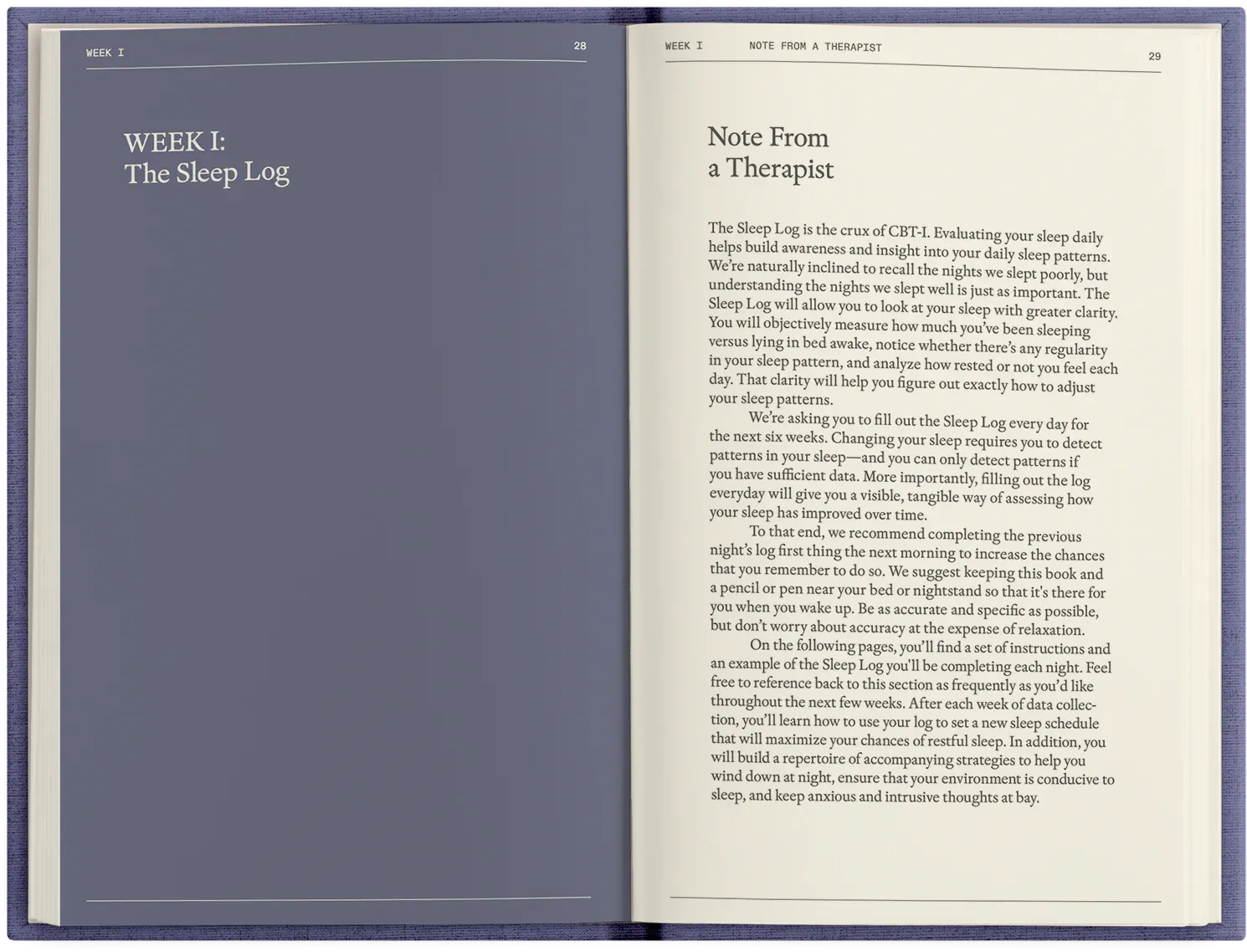 WEEK I 28

WEEK I:
The Sleep Log

WEEK I NOTE FROM A THERAPIST 29

Note From
a Therapist

The Sleep Log is the crux of CBT-I. Evaluating your sleep daily helps build awareness and insight into your daily sleep patterns. We're naturally inclined to recall the nights we slept poorly, but understanding the nights we slept well is just as important. The Sleep Log will allow you to look at your sleep with greater clarity. You will objectively measure how much you've been sleeping versus lying in bed awake, notice whether there's any regularity in your sleep pattern, and analyze how rested or not you feel each day. That clarity will help you figure out exactly how to adjust your sleep patterns.

We're asking you to fill out the Sleep Log every day for the next six weeks. Changing your sleep requires you to detect patterns in your sleep—and you can only detect patterns if you have sufficient data. More importantly, filling out the log everyday will give you a visible, tangible way of assessing how your sleep has improved over time.

To that end, we recommend completing the previous night's log first thing the next morning to increase the chances that you remember to do so. We suggest keeping this book and a pencil or pen near your bed or nightstand so that it's there for you when you wake up. Be as accurate and specific as possible, but don't worry about accuracy at the expense of relaxation.

On the following pages, you'll find a set of instructions and an example of the Sleep Log you'll be completing each night. Feel free to reference back to this section as frequently as you'd like throughout the next few weeks. After each week of data collection, you'll learn how to use your log to set a new sleep schedule that will maximize your chances of restful sleep. In addition, you will build a repertoire of accompanying strategies to help you wind down at night, ensure that your environment is conducive to sleep, and keep anxious and intrusive thoughts at bay.